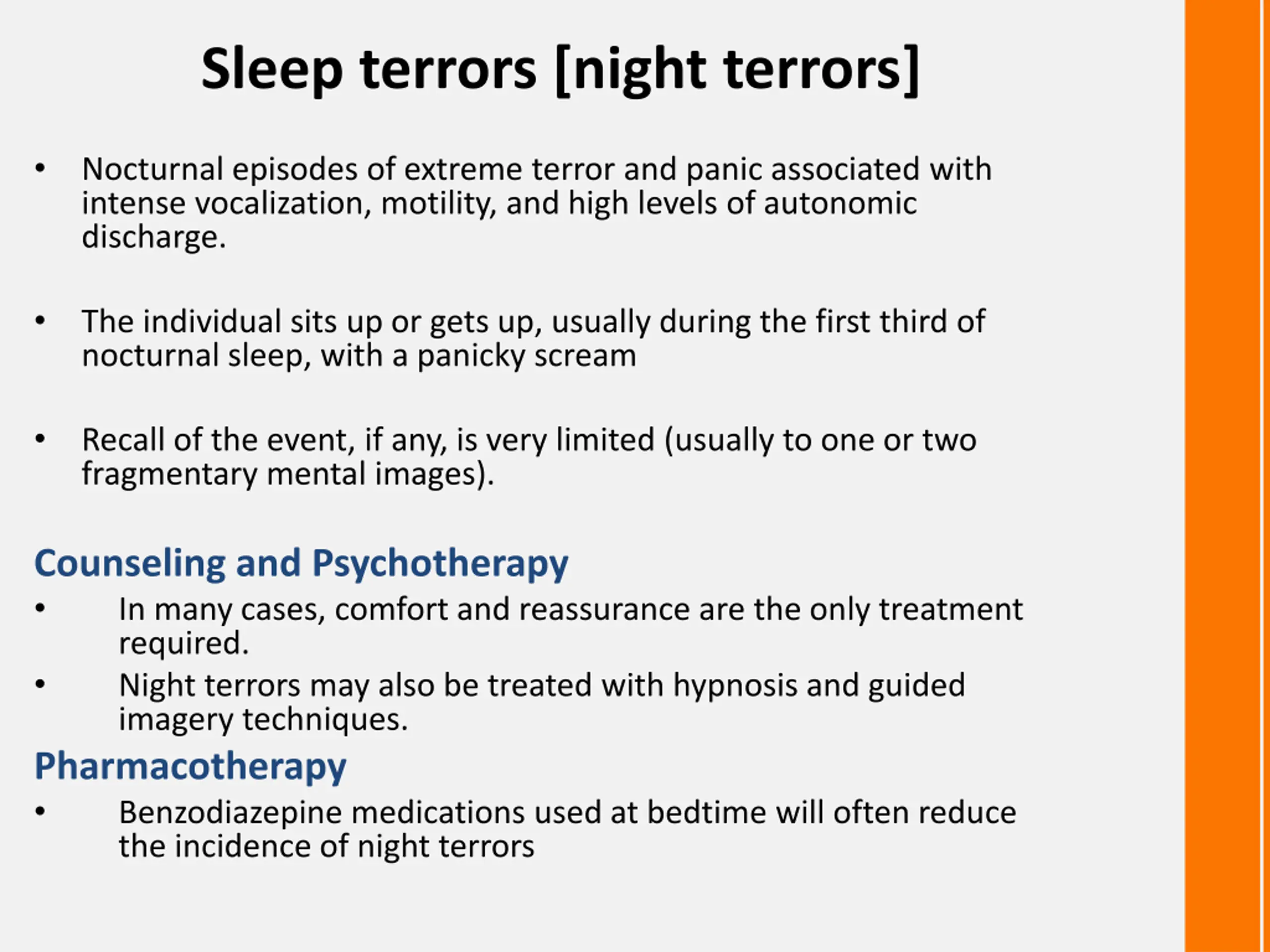 Sleep terrors [night terrors]

• Nocturnal episodes of extreme terror and panic associated with intense vocalization, motility, and high levels of autonomic discharge.

• The individual sits up or gets up, usually during the first third of nocturnal sleep, with a panicky scream

• Recall of the event, if any, is very limited (usually to one or two fragmentary mental images).

Counseling and Psychotherapy
• In many cases, comfort and reassurance are the only treatment required.
• Night terrors may also be treated with hypnosis and guided imagery techniques.

Pharmacotherapy
• Benzodiazepine medications used at bedtime will often reduce the incidence of night terrors